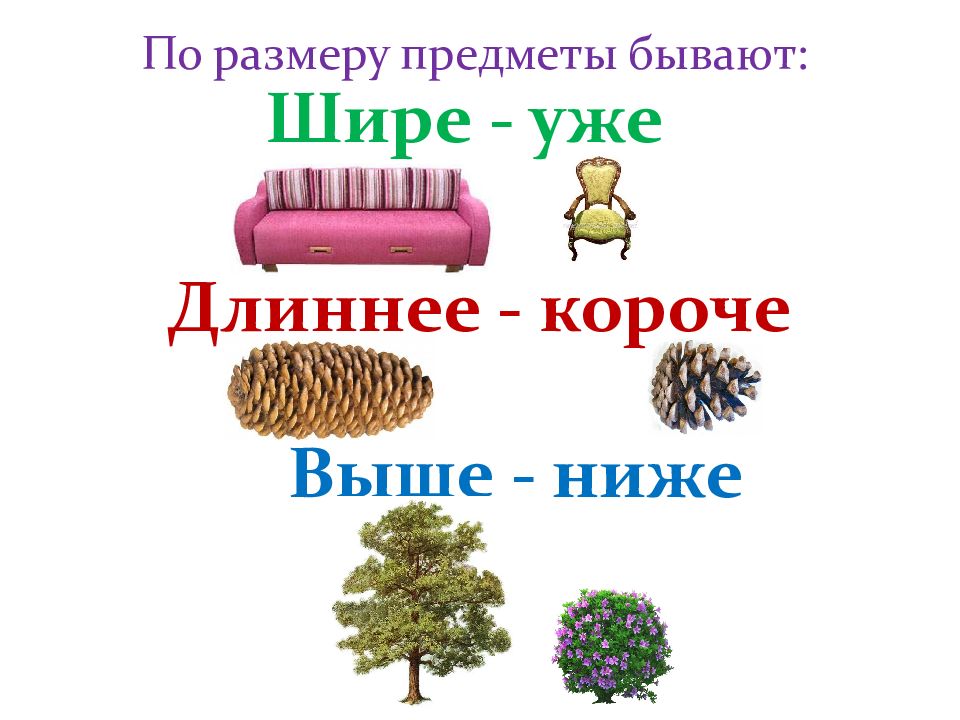 По размеру предметы бывают:
Шире - уже
Длиннее - короче
Выше - ниже